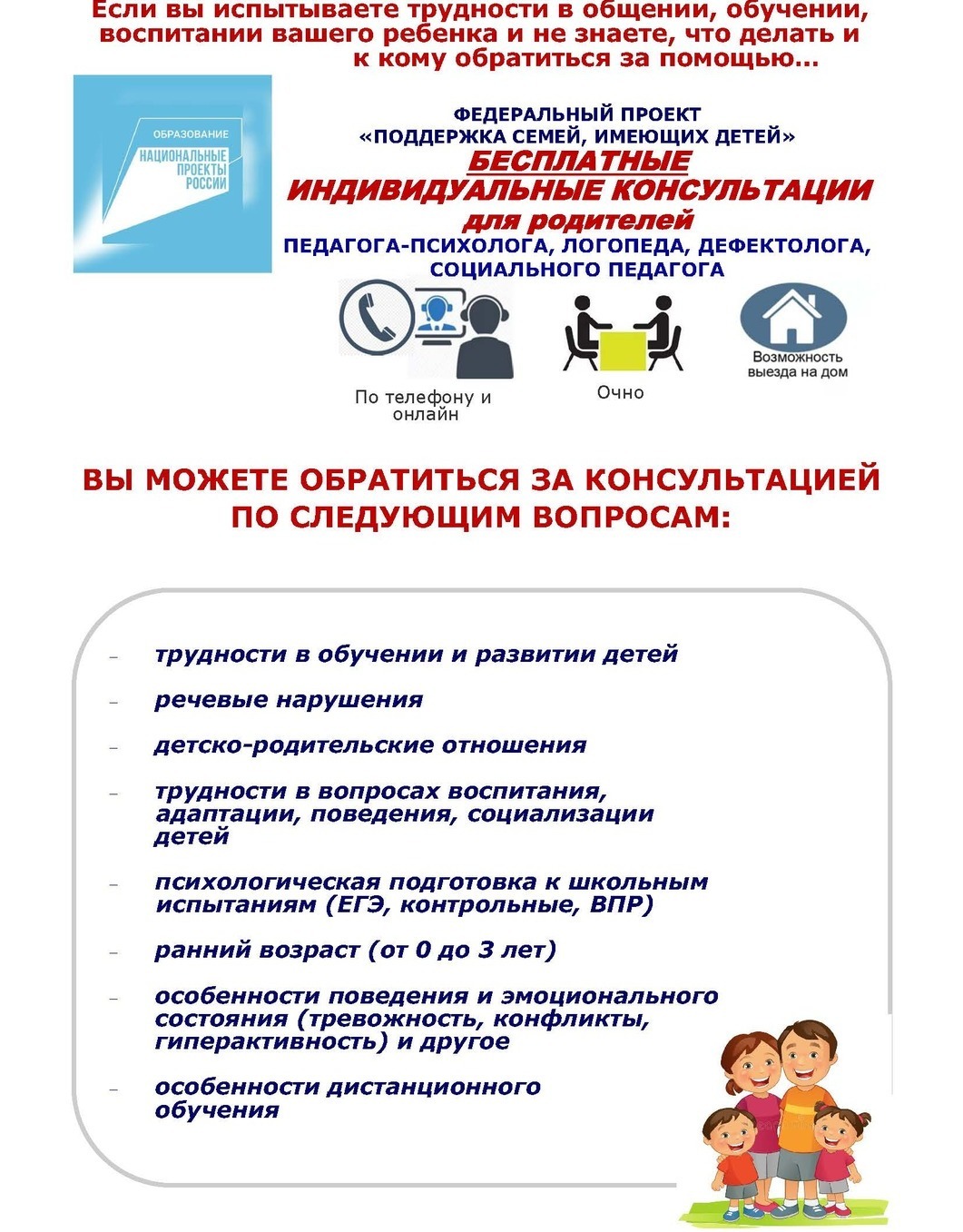 Если вы испытываете трудности в общении, обучении, воспитании вашего ребенка и не знаете, что делать и к кому обратиться за помощью...

ОБРАЗОВАНИЕ
НАЦИОНАЛЬНЫЕ ПРОЕКТЫ РОССИИ

ФЕДЕРАЛЬНЫЙ ПРОЕКТ
«ПОДДЕРЖКА СЕМЕЙ, ИМЕЮЩИХ ДЕТЕЙ»
БЕСПЛАТНЫЕ
ИНДИВИДУАЛЬНЫЕ КОНСУЛЬТАЦИИ
для родителей
ПЕДАГОГА-ПСИХОЛОГА, ЛОГОПЕДА, ДЕФЕКТОЛОГА, СОЦИАЛЬНОГО ПЕДАГОГА

По телефону и онлайн

Очно

Возможность выезда на дом

ВЫ МОЖЕТЕ ОБРАТИТЬСЯ ЗА КОНСУЛЬТАЦИЕЙ ПО СЛЕДУЮЩИМ ВОПРОСАМ:

– трудности в обучении и развитии детей
– речевые нарушения
– детско-родительские отношения
– трудности в вопросах воспитания, адаптации, поведения, социализации детей
– психологическая подготовка к школьным испытаниям (ЕГЭ, контрольные, ВПР)
– ранний возраст (от 0 до 3 лет)
– особенности поведения и эмоционального состояния (тревожность, конфликты, гиперактивность) и другое
– особенности дистанционного обучения